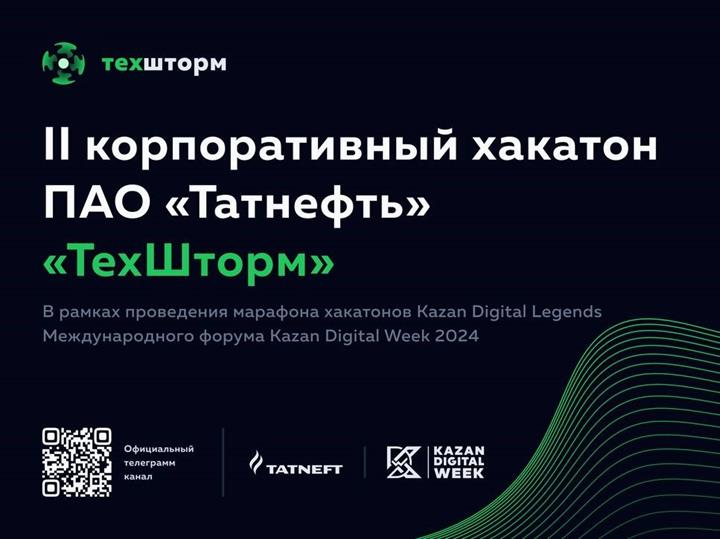 техшторм

II корпоративный хакатон ПАО «Татнефть» «ТехШторм»

В рамках проведения марафона хакатонов Kazan Digital Legends Международного форума Kazan Digital Week 2024

Официальный телеграмм канал

TATNEFT

KAZAN DIGITAL WEEK